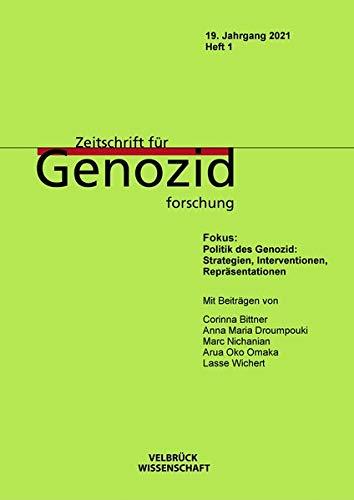 19. Jahrgang 2021
Heft 1

Zeitschrift für
Genozid
forschung

Fokus:
Politik des Genozid:
Strategien, Interventionen,
Repräsentationen

Mit Beiträgen von

Corinna Bittner
Anna Maria Droumpouki
Marc Nichanian
Arua Oko Omaka
Lasse Wichert

VELBRÜCK
WISSENSCHAFT